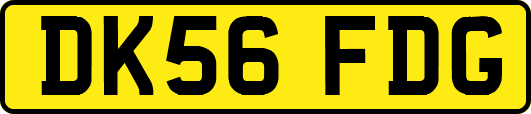 DK56 FDG